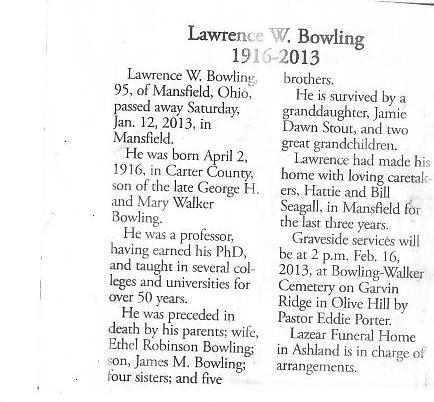 Lawrence W. Bowling
1916-2013

Lawrence W. Bowling, 95, of Mansfield, Ohio, passed away Saturday, Jan. 12, 2013, in Mansfield.

He was born April 2, 1916, in Carter County, son of the late George H. and Mary Walker Bowling.

He was a professor, having earned his PhD, and taught in several colleges and universities for over 50 years.

He was preceded in death by his parents; wife, Ethel Robinson Bowling; son, James M. Bowling; four sisters; and five brothers.

He is survived by a granddaughter, Jamie Dawn Stout, and two great grandchildren.

Lawrence had made his home with loving caretakers, Hattie and Bill Seagall, in Mansfield for the last three years.

Graveside services will be at 2 p.m. Feb. 16, 2013, at Bowling-Walker Cemetery on Garvin Ridge in Olive Hill by Pastor Eddie Porter.

Lazear Funeral Home in Ashland is in charge of arrangements.